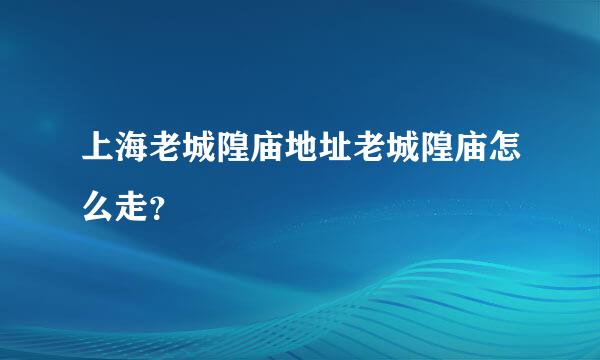 上海老城隍庙地址老城隍庙怎么走?